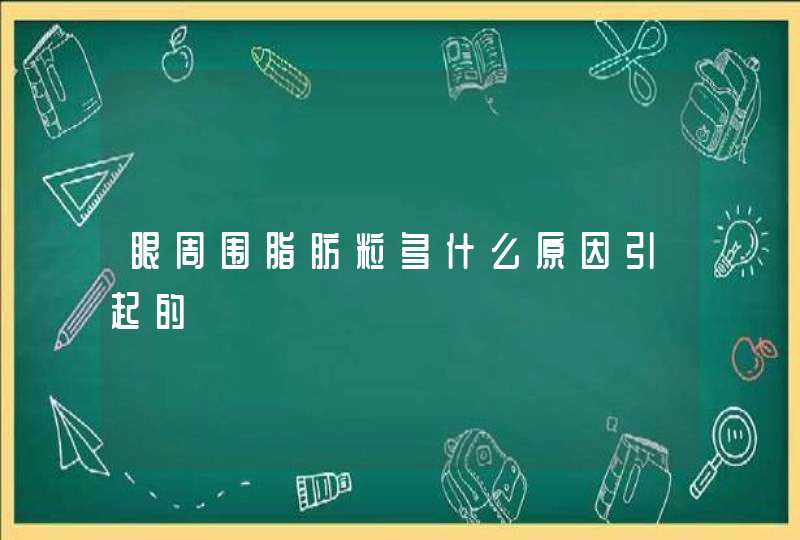 眼周围脂肪粒多什么原因引起的